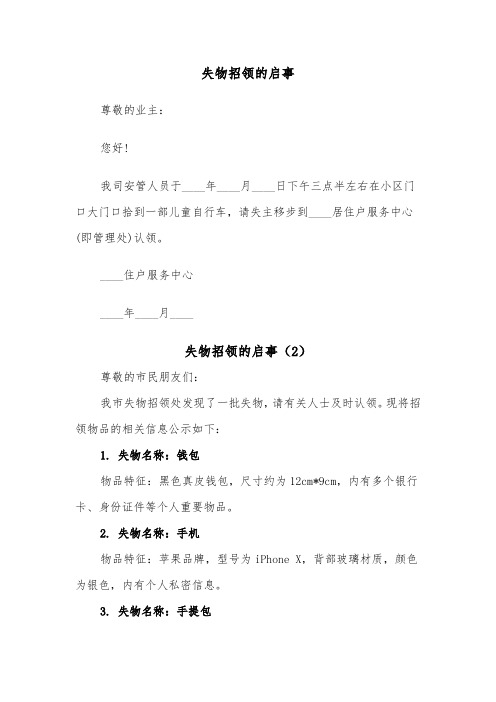 失物招领的启事

尊敬的业主：

您好！

我司安管人员于____年____月____日下午三点半左右在小区门口大门口拾到一部儿童自行车，请失主移步到____居住户服务中心(即管理处)认领。

____住户服务中心

____年____月____

失物招领的启事（2）

尊敬的市民朋友们：

我市失物招领处发现了一批失物，请有关人士及时认领。现将招领物品的相关信息公示如下：

1. 失物名称：钱包

物品特征：黑色真皮钱包，尺寸约为 12cm*9cm，内有多个银行卡、身份证件等个人重要物品。

2. 失物名称：手机

物品特征：苹果品牌，型号为 iPhone X，背部玻璃材质，颜色为银色，内有个人私密信息。

3. 失物名称：手提包